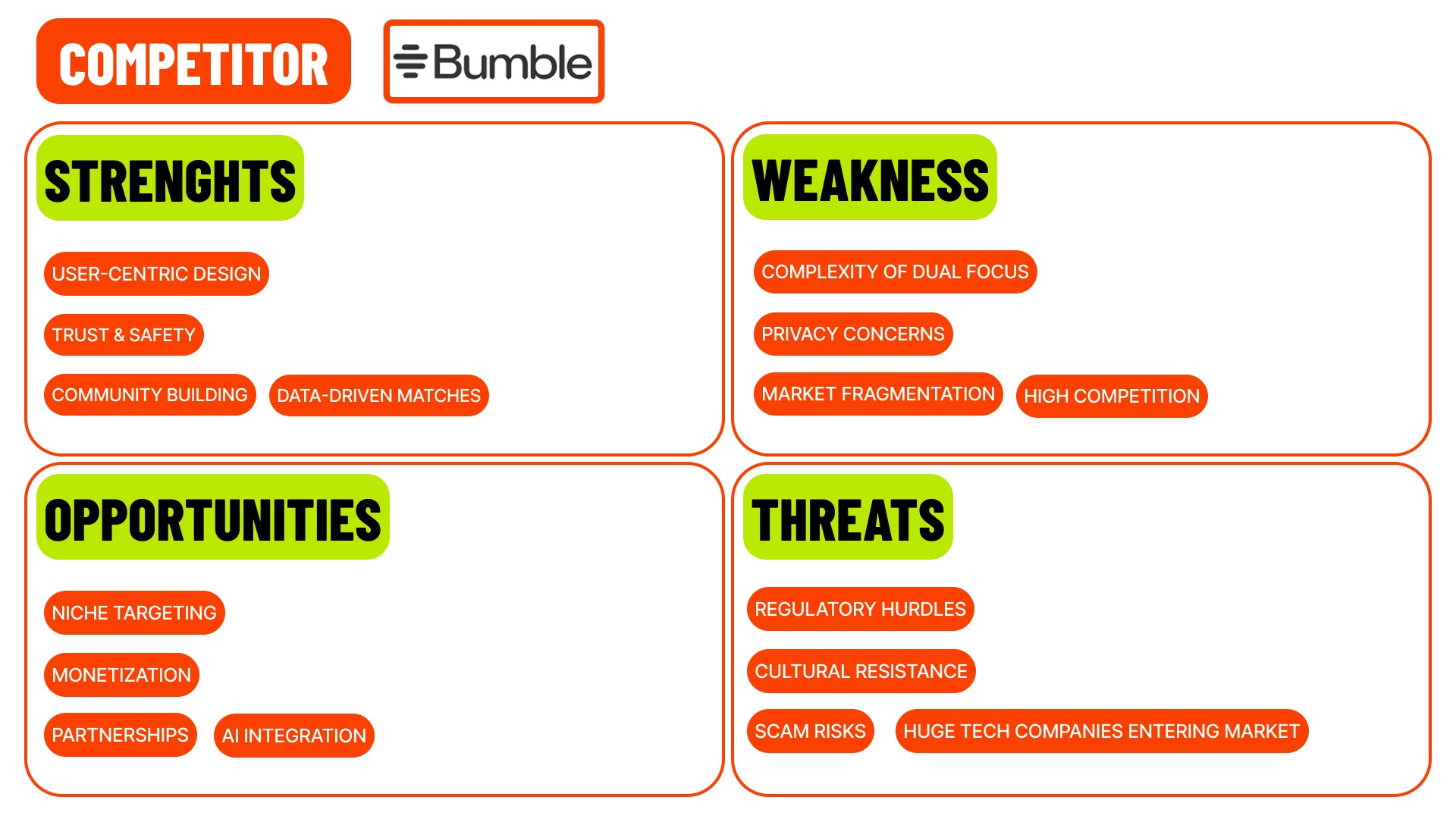 COMPETITOR

Bumble

STRENGHTS

USER-CENTRIC DESIGN

TRUST & SAFETY

COMMUNITY BUILDING

DATA-DRIVEN MATCHES

WEAKNESS

COMPLEXITY OF DUAL FOCUS

PRIVACY CONCERNS

MARKET FRAGMENTATION

HIGH COMPETITION

OPPORTUNITIES

NICHE TARGETING

MONETIZATION

PARTNERSHIPS

AI INTEGRATION

THREATS

REGULATORY HURDLES

CULTURAL RESISTANCE

SCAM RISKS

HUGE TECH COMPANIES ENTERING MARKET